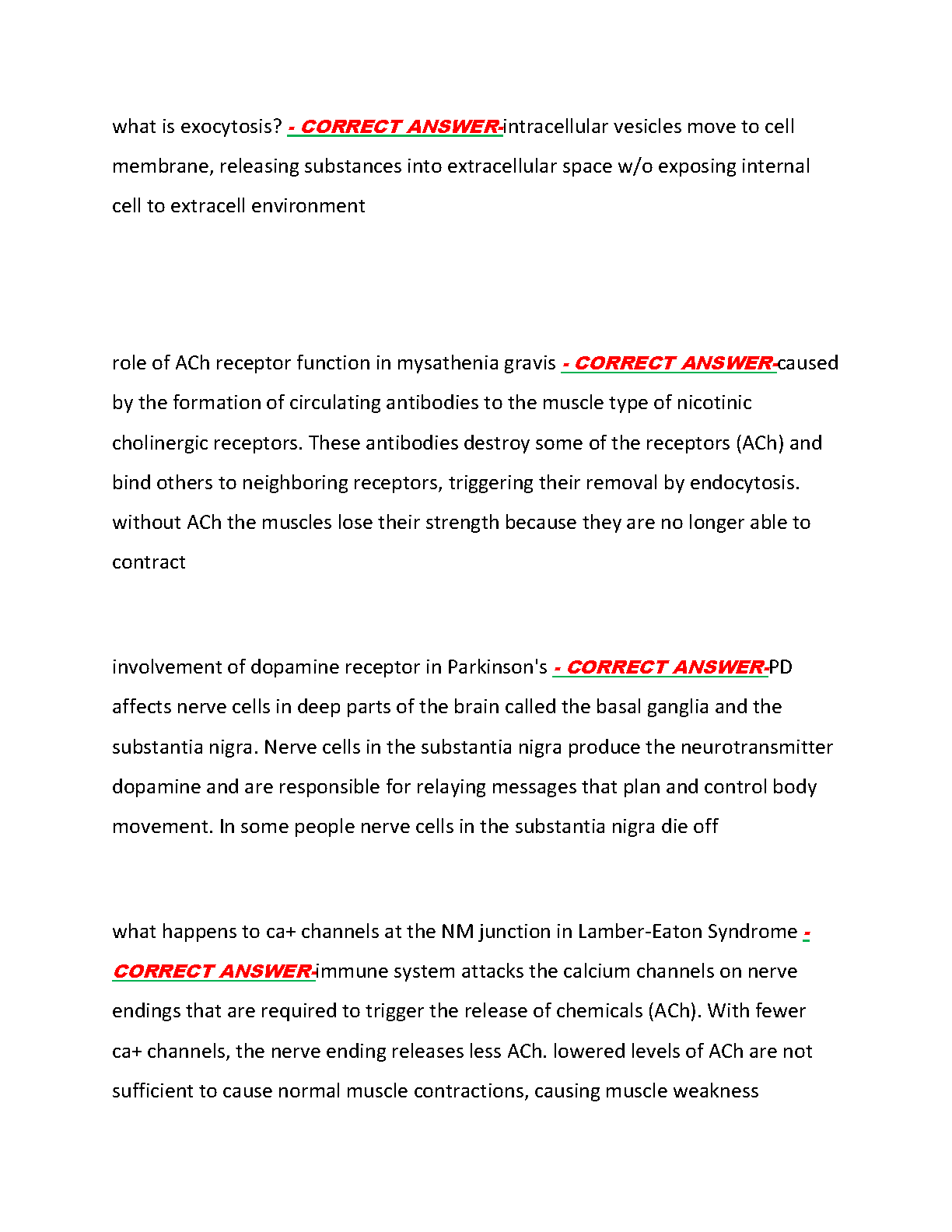 what is exocytosis? - CORRECT ANSWER-intracellular vesicles move to cell membrane, releasing substances into extracellular space w/o exposing internal cell to extracell environment

role of ACh receptor function in mysathenia gravis - CORRECT ANSWER-caused by the formation of circulating antibodies to the muscle type of nicotinic cholinergic receptors. These antibodies destroy some of the receptors (ACh) and bind others to neighboring receptors, triggering their removal by endocytosis. without ACh the muscles lose their strength because they are no longer able to contract

involvement of dopamine receptor in Parkinson's - CORRECT ANSWER-PD affects nerve cells in deep parts of the brain called the basal ganglia and the substantia nigra. Nerve cells in the substantia nigra produce the neurotransmitter dopamine and are responsible for relaying messages that plan and control body movement. In some people nerve cells in the substantia nigra die off

what happens to ca+ channels at the NM junction in Lamber-Eaton Syndrome - CORRECT ANSWER-immune system attacks the calcium channels on nerve endings that are required to trigger the release of chemicals (ACh). With fewer ca+ channels, the nerve ending releases less ACh. lowered levels of ACh are not sufficient to cause normal muscle contractions, causing muscle weakness